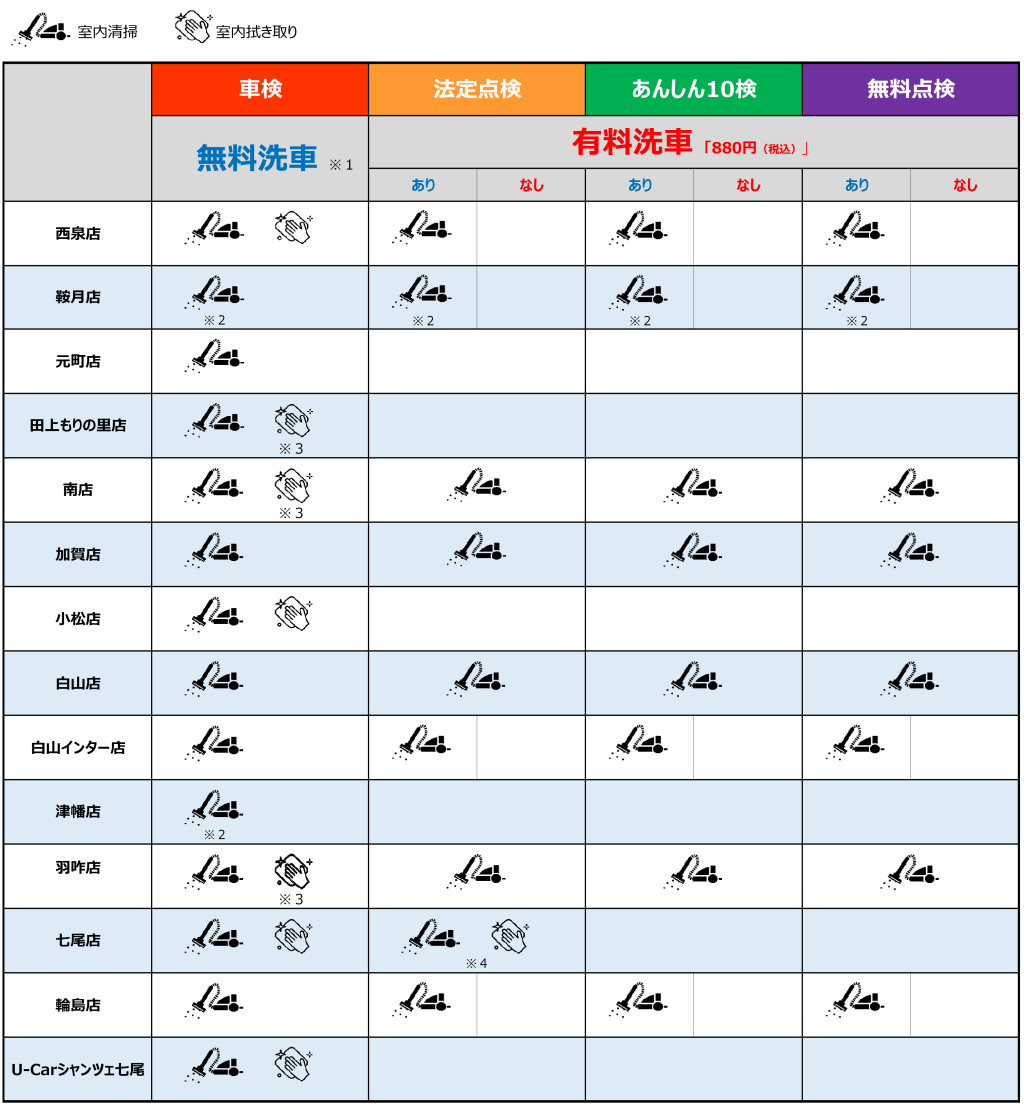 室内清掃 室内拭き取り

| | 車検 | 法定点検 | | あんしん10検 | | 無料点検 | |
|---|---|---|---|---|---|---|---|
| | 無料洗車 ※1 | 有料洗車「880円（税込）」 | | | | | |
| | | あり | なし | あり | なし | あり | なし |
| 西泉店 | | | | | | | |
| 鞍月店 | ※2 | ※2 | | ※2 | | ※2 | |
| 元町店 | | | | | | | |
| 田上もりの里店 | ※3 | | | | | | |
| 南店 | ※3 | | | | | | |
| 加賀店 | | | | | | | |
| 小松店 | | | | | | | |
| 白山店 | | | | | | | |
| 白山インター店 | | | | | | | |
| 津幡店 | ※2 | | | | | | |
| 羽咋店 | ※3 | | | | | | |
| 七尾店 | | ※4 | | | | | |
| 輪島店 | | | | | | | |
| U-Carシャンツェ七尾 | | | | | | | |